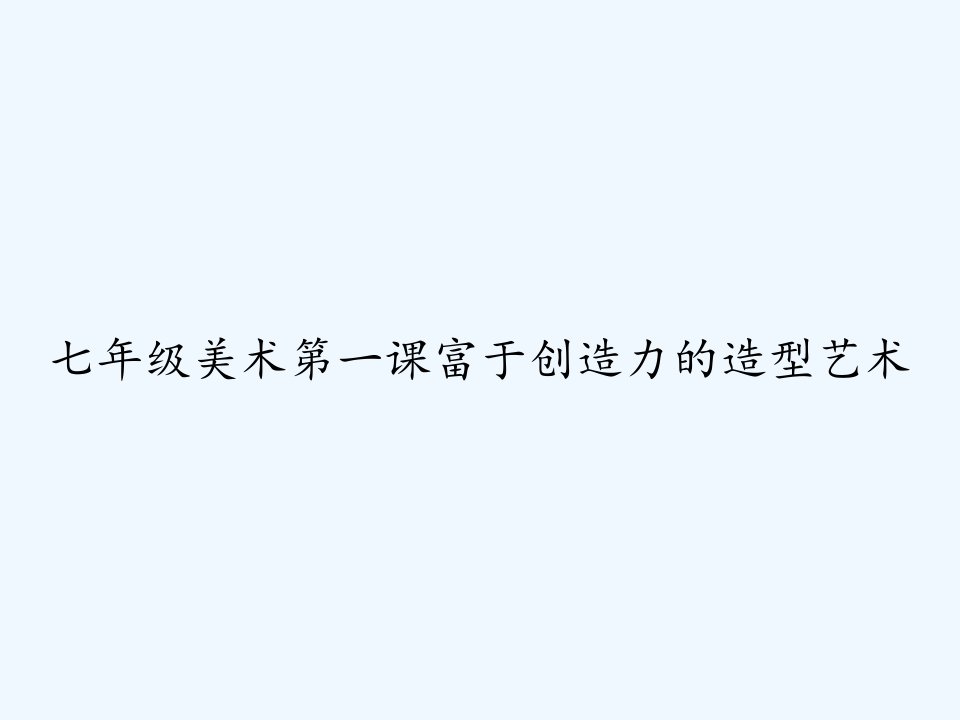 七年级美术第一课富于创造力的造型艺术